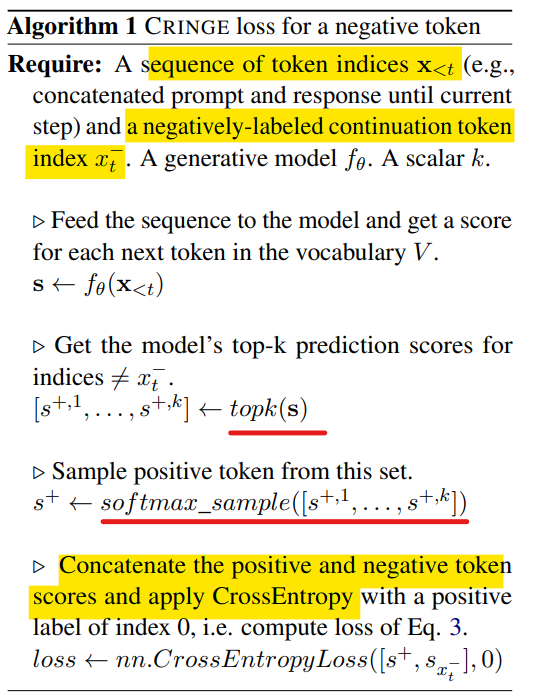 **Algorithm 1** CRINGE loss for a negative token

**Require:** A sequence of token indices $\mathbf{x}_{<t}$ (e.g., concatenated prompt and response until current step) and a negatively-labeled continuation token index $x_t^-$. A generative model $f_\theta$. A scalar $k$.

▷ Feed the sequence to the model and get a score for each next token in the vocabulary $V$.
$\mathbf{s} \leftarrow f_\theta(\mathbf{x}_{<t})$

▷ Get the model's top-k prediction scores for indices $\neq x_t^-$.
$[s^{+,1}, \ldots, s^{+,k}] \leftarrow topk(\mathbf{s})$

▷ Sample positive token from this set.
$s^+ \leftarrow softmax\_sample([s^{+,1}, \ldots, s^{+,k}])$

▷ Concatenate the positive and negative token scores and apply CrossEntropy with a positive label of index 0, i.e. compute loss of Eq. 3.
$loss \leftarrow nn.CrossEntropyLoss([s^+, s_{x_t^-}], 0)$